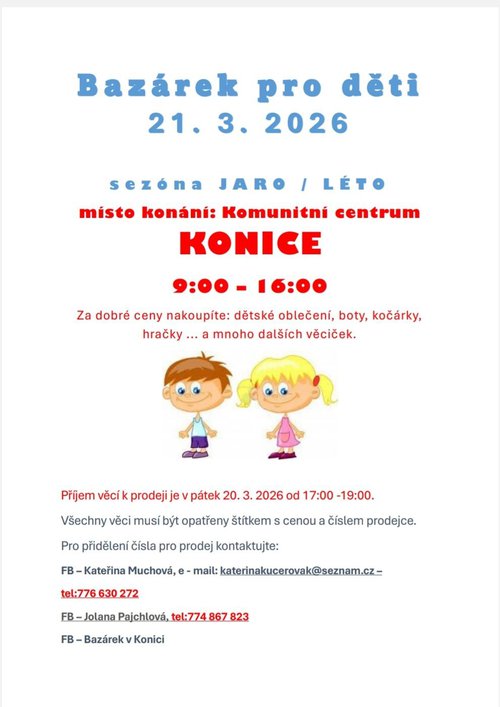 Bazárek pro děti
21. 3. 2026

sezóna JARO / LÉTO
místo konání: Komunitní centrum
KONICE
9:00 – 16:00

Za dobré ceny nakoupíte: dětské oblečení, boty, kočárky, hračky ... a mnoho dalších věciček.

Příjem věcí k prodeji je v pátek 20. 3. 2026 od 17:00 -19:00.

Všechny věci musí být opatřeny štítkem s cenou a číslem prodejce.

Pro přidělení čísla pro prodej kontaktujte:

FB – Kateřina Muchová, e - mail: katerinakucerovak@seznam.cz – tel:776 630 272

FB – Jolana Pajchlová, tel:774 867 823

FB – Bazárek v Konici